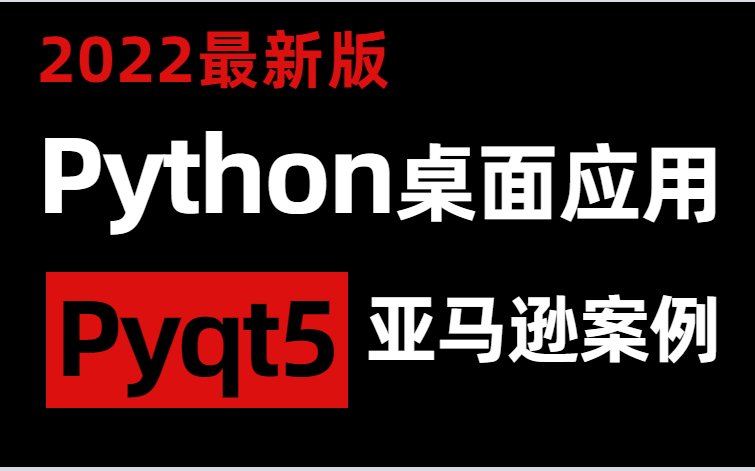 2022最新版

Python桌面应用

Pyqt5 亚马逊案例